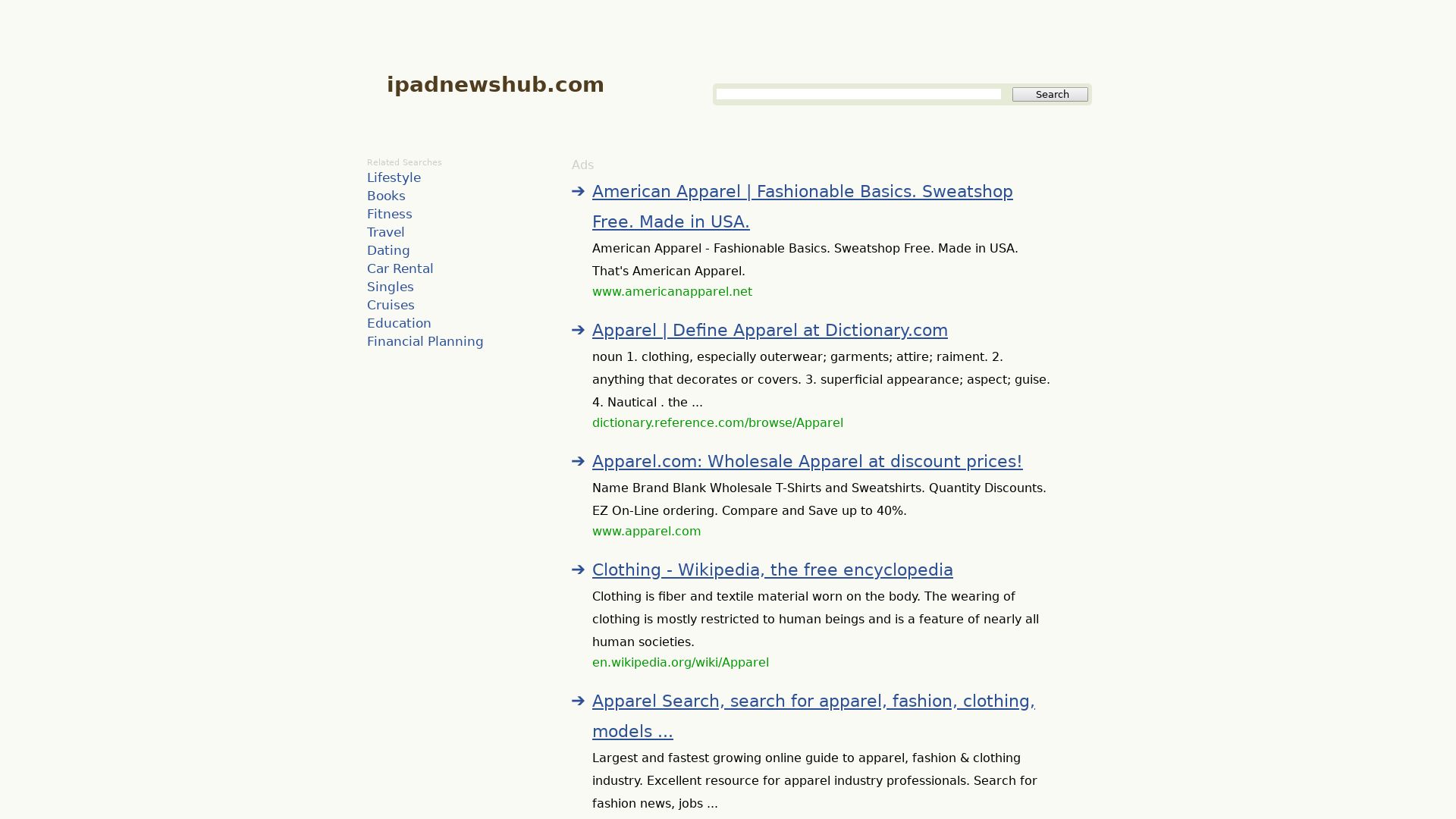 ipadnewshub.com

Search

Related Searches
Lifestyle
Books
Fitness
Travel
Dating
Car Rental
Singles
Cruises
Education
Financial Planning

Ads

➔ American Apparel | Fashionable Basics. Sweatshop Free. Made in USA.
American Apparel - Fashionable Basics. Sweatshop Free. Made in USA. That's American Apparel.
www.americanapparel.net

➔ Apparel | Define Apparel at Dictionary.com
noun 1. clothing, especially outerwear; garments; attire; raiment. 2. anything that decorates or covers. 3. superficial appearance; aspect; guise. 4. Nautical . the ...
dictionary.reference.com/browse/Apparel

➔ Apparel.com: Wholesale Apparel at discount prices!
Name Brand Blank Wholesale T-Shirts and Sweatshirts. Quantity Discounts. EZ On-Line ordering. Compare and Save up to 40%.
www.apparel.com

➔ Clothing - Wikipedia, the free encyclopedia
Clothing is fiber and textile material worn on the body. The wearing of clothing is mostly restricted to human beings and is a feature of nearly all human societies.
en.wikipedia.org/wiki/Apparel

➔ Apparel Search, search for apparel, fashion, clothing, models ...
Largest and fastest growing online guide to apparel, fashion & clothing industry. Excellent resource for apparel industry professionals. Search for fashion news, jobs ...